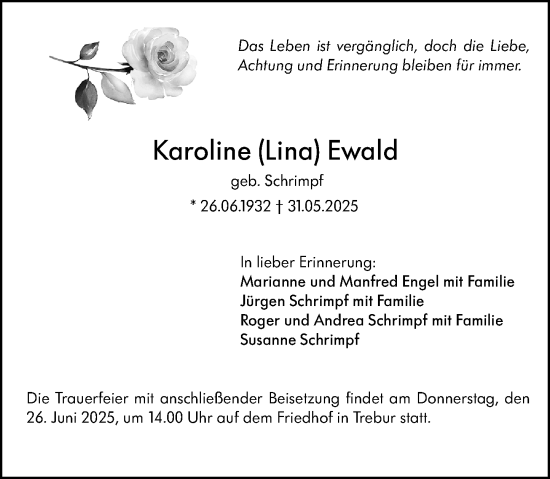 Das Leben ist vergänglich, doch die Liebe, Achtung und Erinnerung bleiben für immer.

Karoline (Lina) Ewald
geb. Schrimpf
* 26.06.1932 † 31.05.2025

In lieber Erinnerung:
Marianne und Manfred Engel mit Familie
Jürgen Schrimpf mit Familie
Roger und Andrea Schrimpf mit Familie
Susanne Schrimpf

Die Trauerfeier mit anschließender Beisetzung findet am Donnerstag, den 26. Juni 2025, um 14.00 Uhr auf dem Friedhof in Trebur statt.